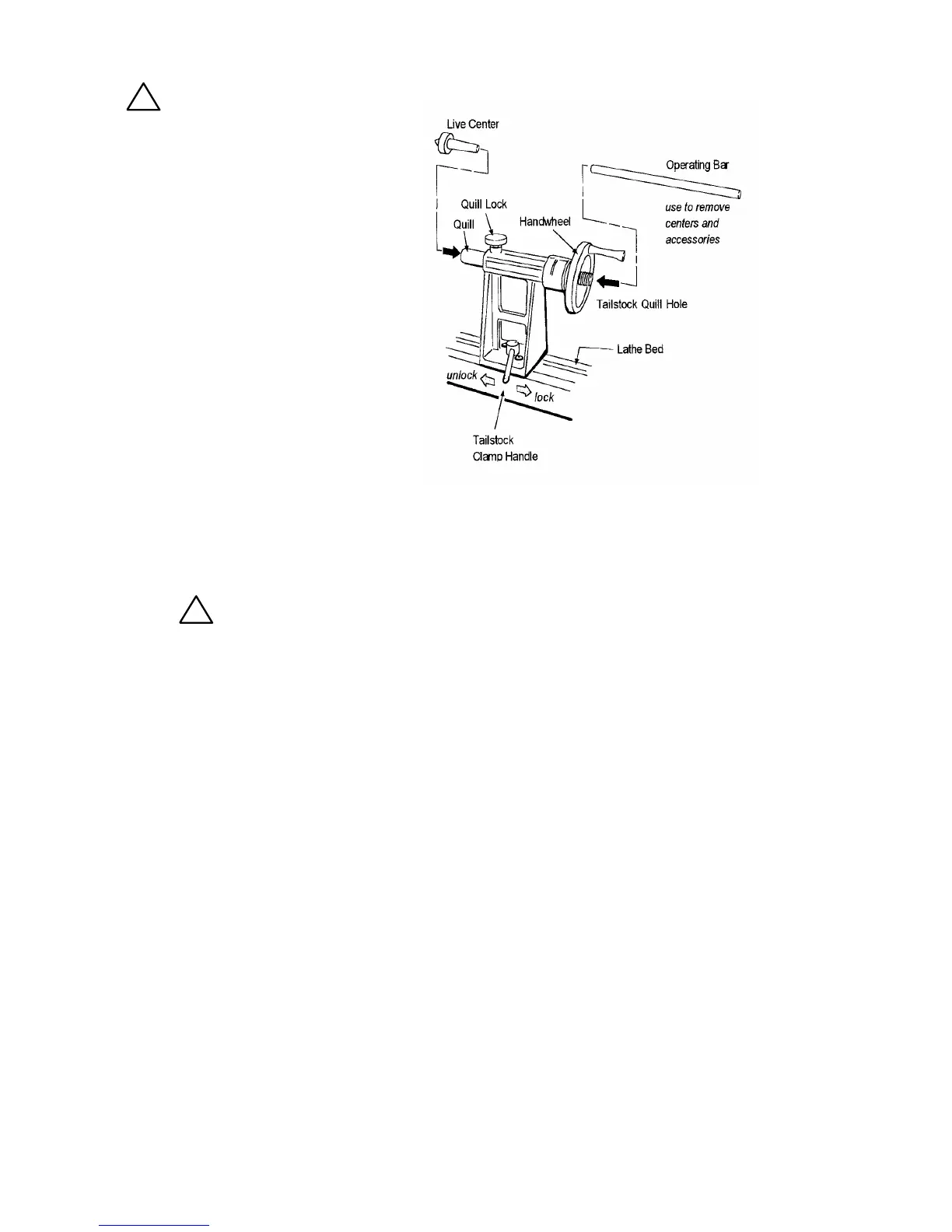 Live Center

Operating Bar

use to remove centers and accessories

Quill Lock

Quill

Handwheel

Tailstock Quill Hole

Lathe Bed

unlock

lock

Tailstock Clamp Handle